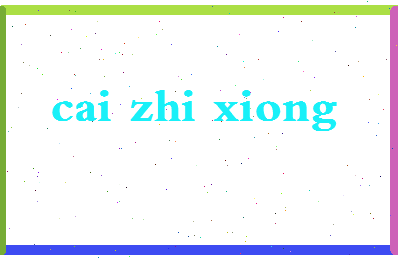 cai zhi xiong